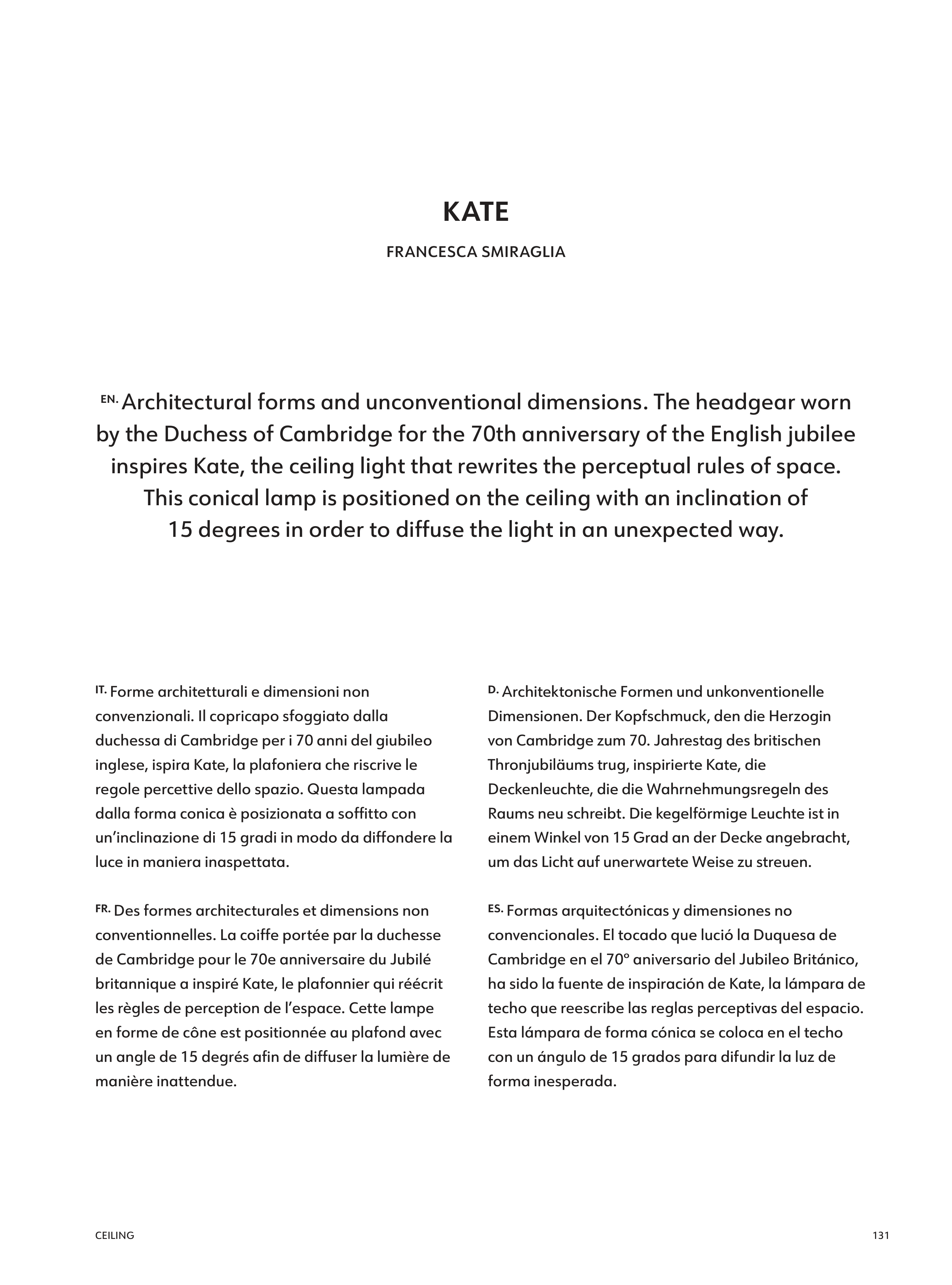 KATE

FRANCESCA SMIRAGLIA

EN. Architectural forms and unconventional dimensions. The headgear worn by the Duchess of Cambridge for the 70th anniversary of the English jubilee inspires Kate, the ceiling light that rewrites the perceptual rules of space. This conical lamp is positioned on the ceiling with an inclination of 15 degrees in order to diffuse the light in an unexpected way.

IT. Forme architetturali e dimensioni non convenzionali. Il copricapo sfoggiato dalla duchessa di Cambridge per i 70 anni del giubileo inglese, ispira Kate, la plafoniera che riscrive le regole percettive dello spazio. Questa lampada dalla forma conica è posizionata a soffitto con un'inclinazione di 15 gradi in modo da diffondere la luce in maniera inaspettata.

FR. Des formes architecturales et dimensions non conventionnelles. La coiffe portée par la duchesse de Cambridge pour le 70e anniversaire du Jubilé britannique a inspiré Kate, le plafonnier qui réécrit les règles de perception de l'espace. Cette lampe en forme de cône est positionnée au plafond avec un angle de 15 degrés afin de diffuser la lumière de manière inattendue.

D. Architektonische Formen und unkonventionelle Dimensionen. Der Kopfschmuck, den die Herzogin von Cambridge zum 70. Jahrestag des britischen Thronjubiläums trug, inspirierte Kate, die Deckenleuchte, die die Wahrnehmungsregeln des Raums neu schreibt. Die kegelförmige Leuchte ist in einem Winkel von 15 Grad an der Decke angebracht, um das Licht auf unerwartete Weise zu streuen.

ES. Formas arquitectónicas y dimensiones no convencionales. El tocado que lució la Duquesa de Cambridge en el 70° aniversario del Jubileo Británico, ha sido la fuente de inspiración de Kate, la lámpara de techo que reescribe las reglas perceptivas del espacio. Esta lámpara de forma cónica se coloca en el techo con un ángulo de 15 grados para difundir la luz de forma inesperada.

CEILING

131